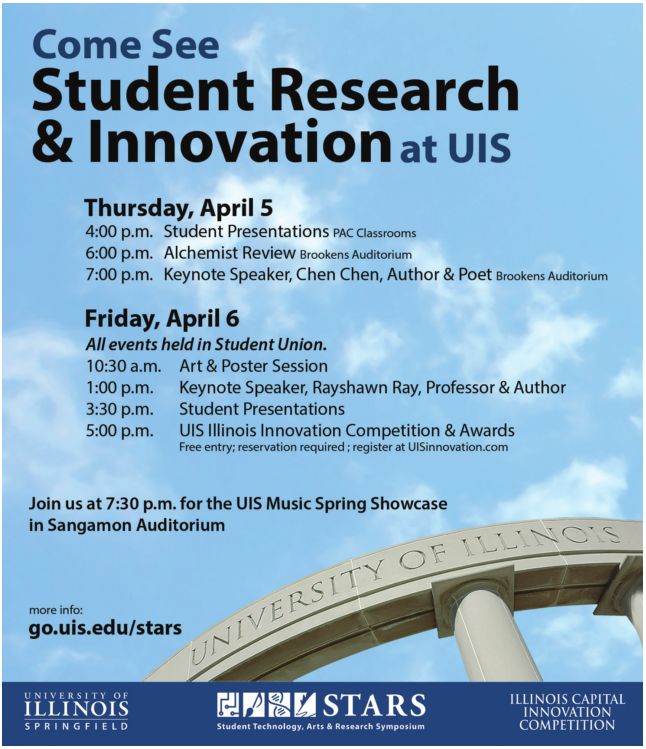 Come See
Student Research & Innovation at UIS

Thursday, April 5
4:00 p.m. Student Presentations PAC Classrooms
6:00 p.m. Alchemist Review Brookens Auditorium
7:00 p.m. Keynote Speaker, Chen Chen, Author & Poet Brookens Auditorium

Friday, April 6
All events held in Student Union.
10:30 a.m. Art & Poster Session
1:00 p.m. Keynote Speaker, Rayshawn Ray, Professor & Author
3:30 p.m. Student Presentations
5:00 p.m. UIS Illinois Innovation Competition & Awards
Free entry; reservation required ; register at UISinnovation.com

Join us at 7:30 p.m. for the UIS Music Spring Showcase in Sangamon Auditorium

UNIVERSITY OF ILLINOIS

more info:
go.uis.edu/stars

UNIVERSITY OF ILLINOIS SPRINGFIELD

STARS
Student Technology, Arts & Research Symposium

ILLINOIS CAPITAL INNOVATION COMPETITION